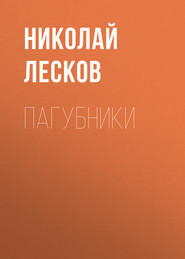 НИКОЛАЙ ЛЕСКОВ

ПАГУБНИКИ